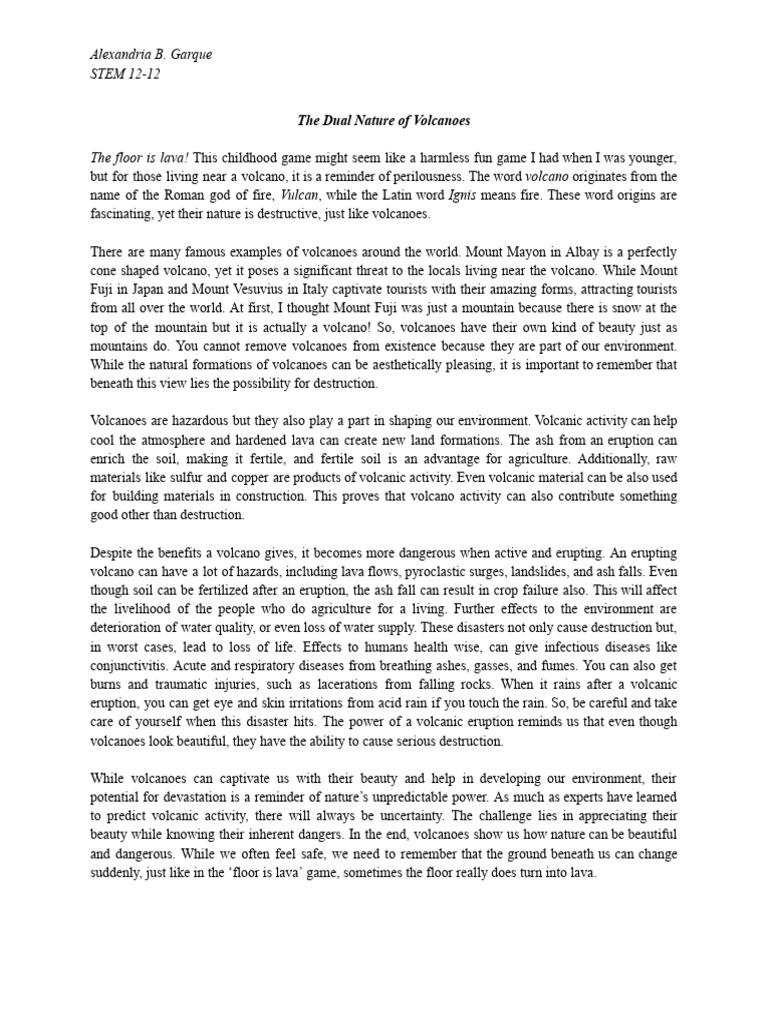 Alexandria B. Garque
STEM 12-12

The Dual Nature of Volcanoes

The floor is lava! This childhood game might seem like a harmless fun game I had when I was younger, but for those living near a volcano, it is a reminder of perilousness. The word volcano originates from the name of the Roman god of fire, Vulcan, while the Latin word Ignis means fire. These word origins are fascinating, yet their nature is destructive, just like volcanoes.

There are many famous examples of volcanoes around the world. Mount Mayon in Albay is a perfectly cone shaped volcano, yet it poses a significant threat to the locals living near the volcano. While Mount Fuji in Japan and Mount Vesuvius in Italy captivate tourists with their amazing forms, attracting tourists from all over the world. At first, I thought Mount Fuji was just a mountain because there is snow at the top of the mountain but it is actually a volcano! So, volcanoes have their own kind of beauty just as mountains do. You cannot remove volcanoes from existence because they are part of our environment. While the natural formations of volcanoes can be aesthetically pleasing, it is important to remember that beneath this view lies the possibility for destruction.

Volcanoes are hazardous but they also play a part in shaping our environment. Volcanic activity can help cool the atmosphere and hardened lava can create new land formations. The ash from an eruption can enrich the soil, making it fertile, and fertile soil is an advantage for agriculture. Additionally, raw materials like sulfur and copper are products of volcanic activity. Even volcanic material can be also used for building materials in construction. This proves that volcano activity can also contribute something good other than destruction.

Despite the benefits a volcano gives, it becomes more dangerous when active and erupting. An erupting volcano can have a lot of hazards, including lava flows, pyroclastic surges, landslides, and ash falls. Even though soil can be fertilized after an eruption, the ash fall can result in crop failure also. This will affect the livelihood of the people who do agriculture for a living. Further effects to the environment are deterioration of water quality, or even loss of water supply. These disasters not only cause destruction but, in worst cases, lead to loss of life. Effects to humans health wise, can give infectious diseases like conjunctivitis. Acute and respiratory diseases from breathing ashes, gasses, and fumes. You can also get burns and traumatic injuries, such as lacerations from falling rocks. When it rains after a volcanic eruption, you can get eye and skin irritations from acid rain if you touch the rain. So, be careful and take care of yourself when this disaster hits. The power of a volcanic eruption reminds us that even though volcanoes look beautiful, they have the ability to cause serious destruction.

While volcanoes can captivate us with their beauty and help in developing our environment, their potential for devastation is a reminder of nature's unpredictable power. As much as experts have learned to predict volcanic activity, there will always be uncertainty. The challenge lies in appreciating their beauty while knowing their inherent dangers. In the end, volcanoes show us how nature can be beautiful and dangerous. While we often feel safe, we need to remember that the ground beneath us can change suddenly, just like in the 'floor is lava' game, sometimes the floor really does turn into lava.